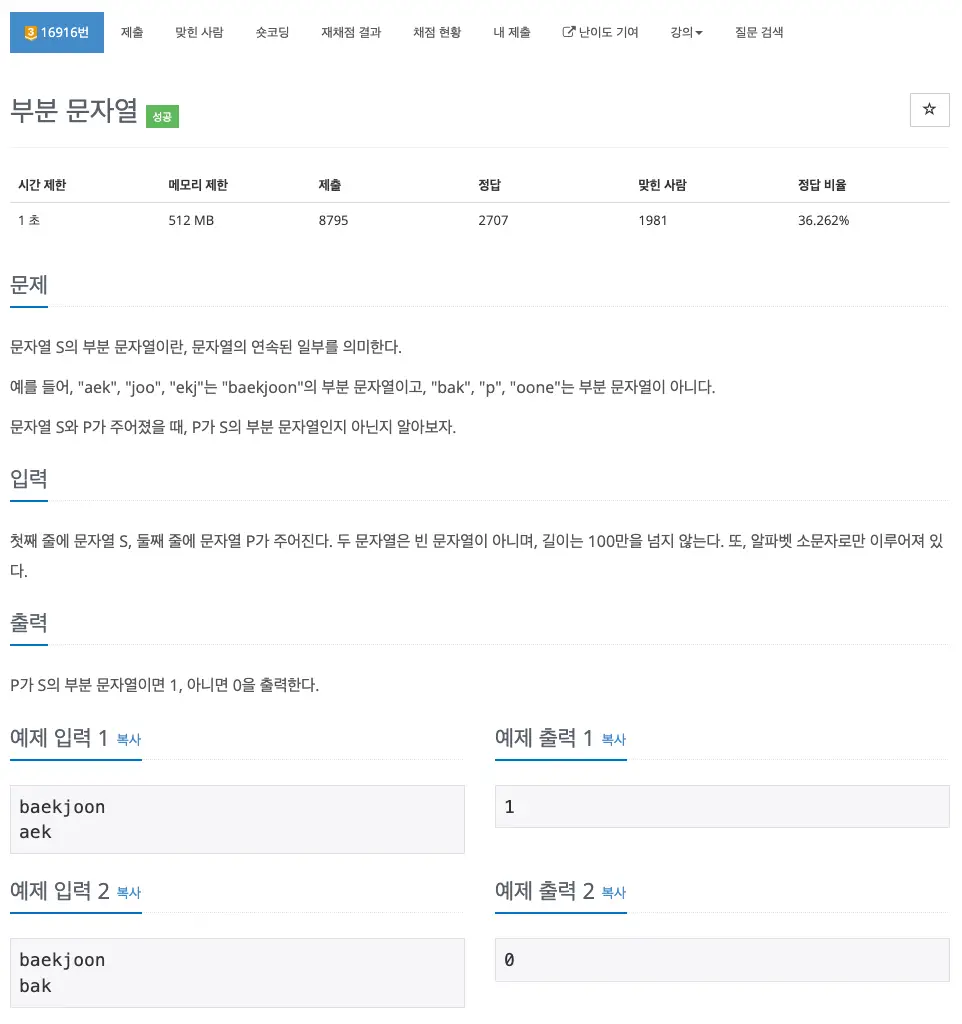 3 16916번 제출 맞힌 사람 숏코딩 재채점 결과 채점 현황 내 제출 난이도 기여 강의 질문 검색

부분 문자열 성공

☆

| 시간 제한 | 메모리 제한 | 제출 | 정답 | 맞힌 사람 | 정답 비율 |
|---|---|---|---|---|---|
| 1 초 | 512 MB | 8795 | 2707 | 1981 | 36.262% |

문제

문자열 S의 부분 문자열이란, 문자열의 연속된 일부를 의미한다.

예를 들어, "aek", "joo", "ekj"는 "baekjoon"의 부분 문자열이고, "bak", "p", "oone"는 부분 문자열이 아니다.

문자열 S와 P가 주어졌을 때, P가 S의 부분 문자열인지 아닌지 알아보자.

입력

첫째 줄에 문자열 S, 둘째 줄에 문자열 P가 주어진다. 두 문자열은 빈 문자열이 아니며, 길이는 100만을 넘지 않는다. 또, 알파벳 소문자로만 이루어져 있다.

출력

P가 S의 부분 문자열이면 1, 아니면 0을 출력한다.

예제 입력 1 복사

baekjoon
aek

예제 출력 1 복사

1

예제 입력 2 복사

baekjoon
bak

예제 출력 2 복사

0